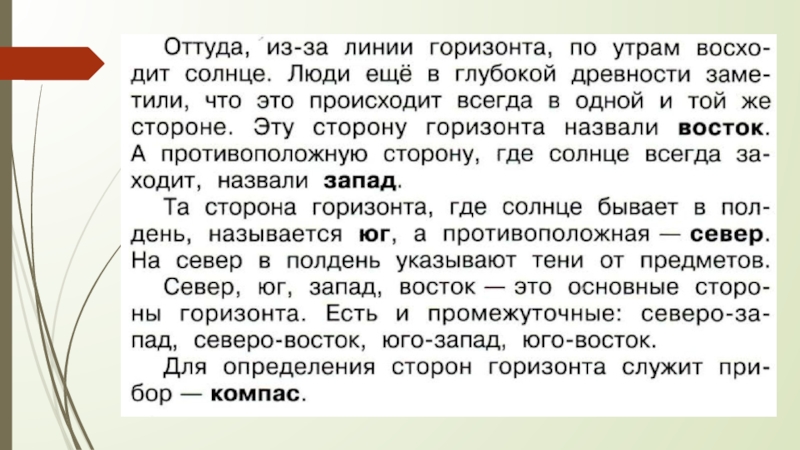 Оттуда, из-за линии горизонта, по утрам восходит солнце. Люди ещё в глубокой древности заметили, что это происходит всегда в одной и той же стороне. Эту сторону горизонта назвали восток. А противоположную сторону, где солнце всегда заходит, назвали запад.

Та сторона горизонта, где солнце бывает в полдень, называется юг, а противоположная — север. На север в полдень указывают тени от предметов.

Север, юг, запад, восток — это основные стороны горизонта. Есть и промежуточные: северо-запад, северо-восток, юго-запад, юго-восток.

Для определения сторон горизонта служит прибор — компас.